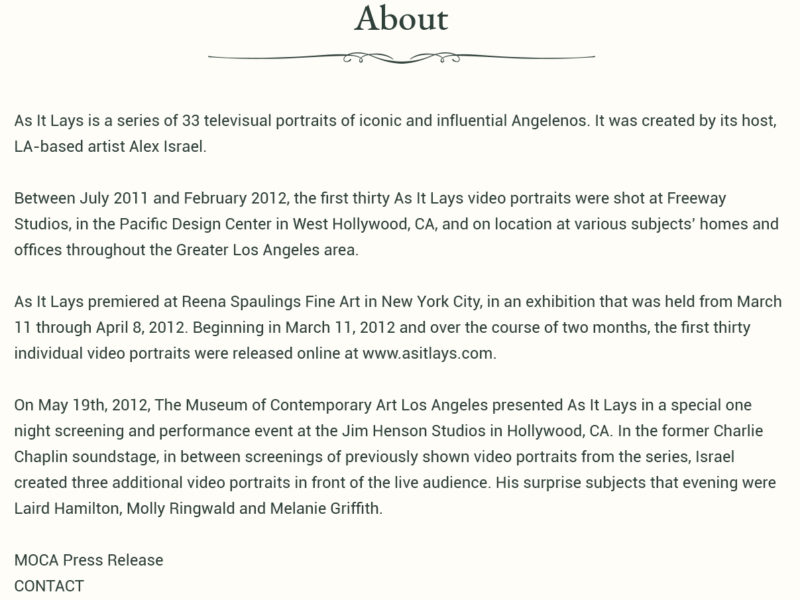 About

As It Lays is a series of 33 televisual portraits of iconic and influential Angelenos. It was created by its host, LA-based artist Alex Israel.

Between July 2011 and February 2012, the first thirty As It Lays video portraits were shot at Freeway Studios, in the Pacific Design Center in West Hollywood, CA, and on location at various subjects' homes and offices throughout the Greater Los Angeles area.

As It Lays premiered at Reena Spaulings Fine Art in New York City, in an exhibition that was held from March 11 through April 8, 2012. Beginning in March 11, 2012 and over the course of two months, the first thirty individual video portraits were released online at www.asitlays.com.

On May 19th, 2012, The Museum of Contemporary Art Los Angeles presented As It Lays in a special one night screening and performance event at the Jim Henson Studios in Hollywood, CA. In the former Charlie Chaplin soundstage, in between screenings of previously shown video portraits from the series, Israel created three additional video portraits in front of the live audience. His surprise subjects that evening were Laird Hamilton, Molly Ringwald and Melanie Griffith.

MOCA Press Release
CONTACT